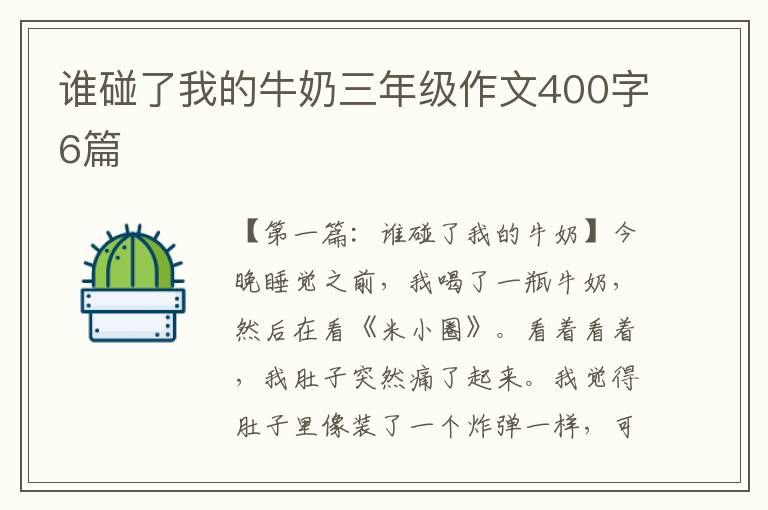 谁碰了我的牛奶三年级作文400字6篇

【第一篇：谁碰了我的牛奶】今晚睡觉之前，我喝了一瓶牛奶，然后在看《米小圈》。看着看着，我肚子突然痛了起来。我觉得肚子里像装了一个炸弹一样，可